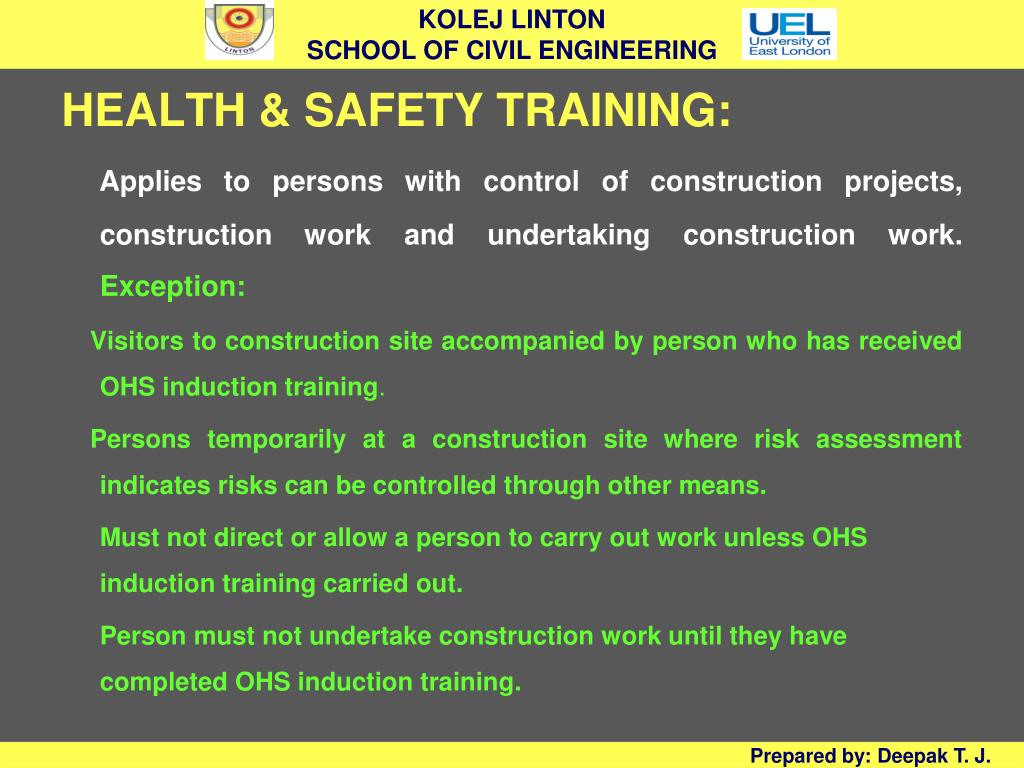 LINTON

KOLEJ LINTON
SCHOOL OF CIVIL ENGINEERING

UEL University of East London

HEALTH & SAFETY TRAINING:

Applies to persons with control of construction projects, construction work and undertaking construction work. Exception:

Visitors to construction site accompanied by person who has received OHS induction training.

Persons temporarily at a construction site where risk assessment indicates risks can be controlled through other means.

Must not direct or allow a person to carry out work unless OHS induction training carried out.

Person must not undertake construction work until they have completed OHS induction training.

Prepared by: Deepak T. J.